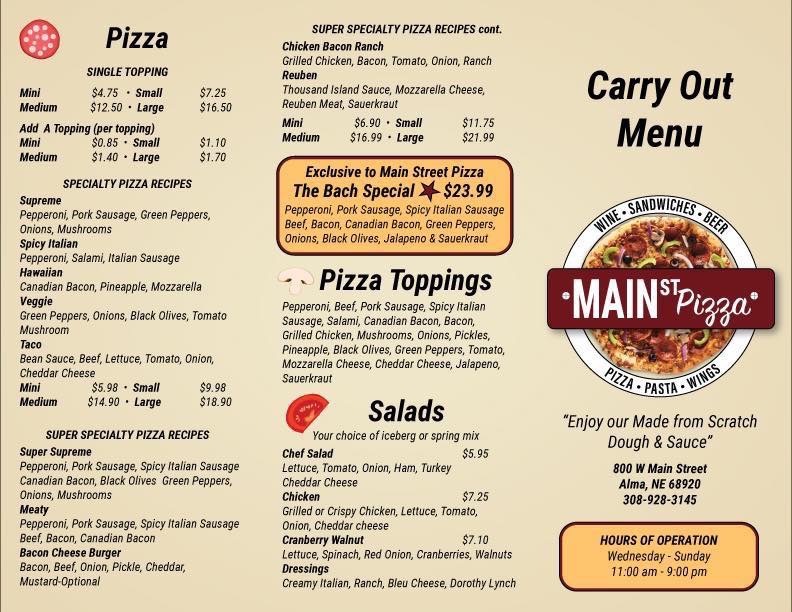 Pizza

SINGLE TOPPING

Mini $4.75 • Small $7.25
Medium $12.50 • Large $16.50

Add A Topping (per topping)
Mini $0.85 • Small $1.10
Medium $1.40 • Large $1.70

SPECIALTY PIZZA RECIPES

Supreme
Pepperoni, Pork Sausage, Green Peppers, Onions, Mushrooms
Spicy Italian
Pepperoni, Salami, Italian Sausage
Hawaiian
Canadian Bacon, Pineapple, Mozzarella
Veggie
Green Peppers, Onions, Black Olives, Tomato Mushroom
Taco
Bean Sauce, Beef, Lettuce, Tomato, Onion, Cheddar Cheese
Mini $5.98 • Small $9.98
Medium $14.90 • Large $18.90

SUPER SPECIALTY PIZZA RECIPES

Super Supreme
Pepperoni, Pork Sausage, Spicy Italian Sausage Canadian Bacon, Black Olives Green Peppers, Onions, Mushrooms
Meaty
Pepperoni, Pork Sausage, Spicy Italian Sausage Beef, Bacon, Canadian Bacon
Bacon Cheese Burger
Bacon, Beef, Onion, Pickle, Cheddar, Mustard-Optional

SUPER SPECIALTY PIZZA RECIPES cont.

Chicken Bacon Ranch
Grilled Chicken, Bacon, Tomato, Onion, Ranch
Reuben
Thousand Island Sauce, Mozzarella Cheese, Reuben Meat, Sauerkraut
Mini $6.90 • Small $11.75
Medium $16.99 • Large $21.99

Exclusive to Main Street Pizza
The Bach Special $23.99
Pepperoni, Pork Sausage, Spicy Italian Sausage Beef, Bacon, Canadian Bacon, Green Peppers, Onions, Black Olives, Jalapeno & Sauerkraut

Pizza Toppings

Pepperoni, Beef, Pork Sausage, Spicy Italian Sausage, Salami, Canadian Bacon, Bacon, Grilled Chicken, Mushrooms, Onions, Pickles, Pineapple, Black Olives, Green Peppers, Tomato, Mozzarella Cheese, Cheddar Cheese, Jalapeno, Sauerkraut

Salads

Your choice of iceberg or spring mix
Chef Salad $5.95
Lettuce, Tomato, Onion, Ham, Turkey Cheddar Cheese
Chicken $7.25
Grilled or Crispy Chicken, Lettuce, Tomato, Onion, Cheddar cheese
Cranberry Walnut $7.10
Lettuce, Spinach, Red Onion, Cranberries, Walnuts
Dressings
Creamy Italian, Ranch, Bleu Cheese, Dorothy Lynch

Carry Out Menu

WINE • SANDWICHES • BEER
MAIN ST Pizza
PIZZA • PASTA • WINGS

"Enjoy our Made from Scratch Dough & Sauce"

800 W Main Street
Alma, NE 68920
308-928-3145

HOURS OF OPERATION
Wednesday - Sunday
11:00 am - 9:00 pm